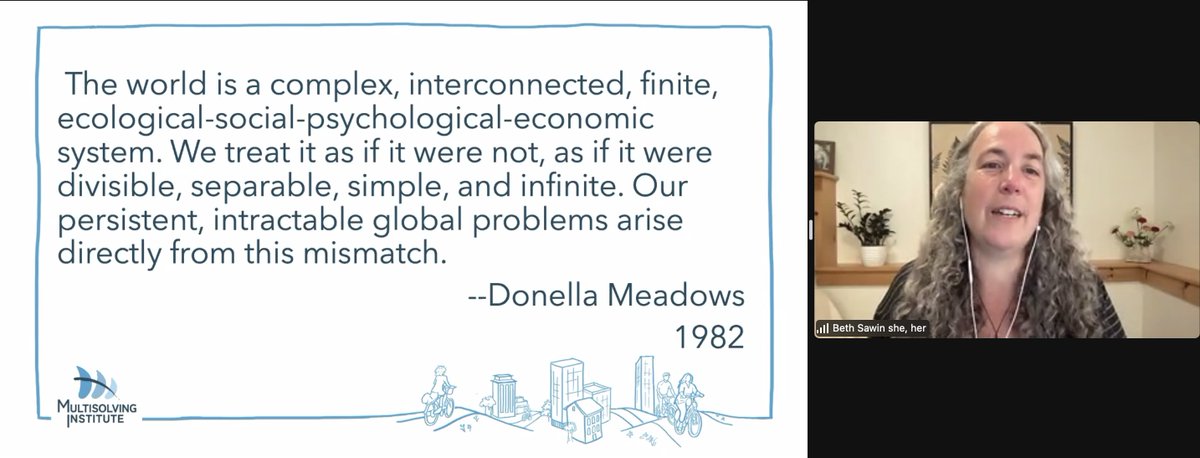 The world is a complex, interconnected, finite, ecological-social-psychological-economic system. We treat it as if it were not, as if it were divisible, separable, simple, and infinite. Our persistent, intractable global problems arise directly from this mismatch.

--Donella Meadows
1982

MULTISOLVING INSTITUTE

Beth Sawin she, her